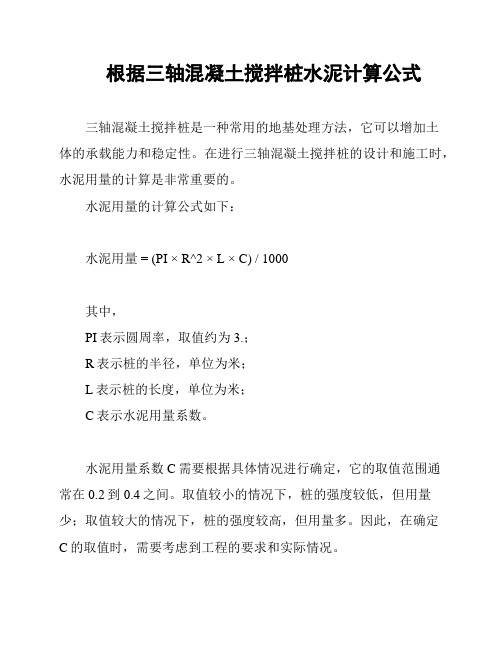 根据三轴混凝土搅拌桩水泥计算公式

三轴混凝土搅拌桩是一种常用的地基处理方法，它可以增加土体的承载能力和稳定性。在进行三轴混凝土搅拌桩的设计和施工时，水泥用量的计算是非常重要的。

水泥用量的计算公式如下：

水泥用量 = (PI × R^2 × L × C) / 1000

其中，

PI 表示圆周率，取值约为 3.；

R 表示桩的半径，单位为米；

L 表示桩的长度，单位为米；

C 表示水泥用量系数。

水泥用量系数 C 需要根据具体情况进行确定，它的取值范围通常在 0.2 到 0.4 之间。取值较小的情况下，桩的强度较低，但用量少；取值较大的情况下，桩的强度较高，但用量多。因此，在确定 C 的取值时，需要考虑到工程的要求和实际情况。